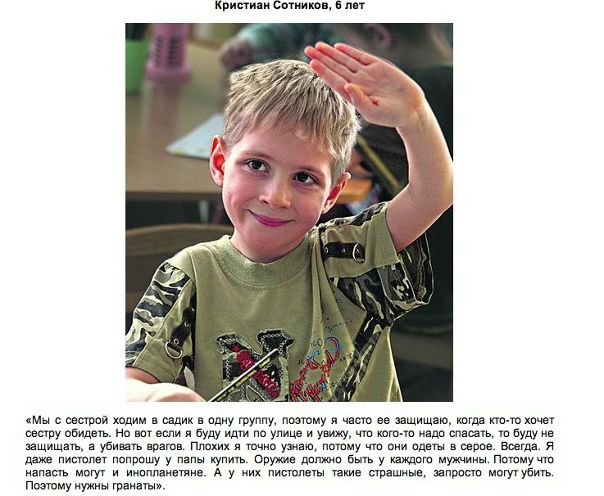 Кристиан Сотников, 6 лет

«Мы с сестрой ходим в садик в одну группу, поэтому я часто ее защищаю, когда кто-то хочет сестру обидеть. Но вот если я буду идти по улице и увижу, что кого-то надо спасать, то буду не защищать, а убивать врагов. Плохих я точно узнаю, потому что они одеты в серое. Всегда. Я даже пистолет попрошу у папы купить. Оружие должно быть у каждого мужчины. Потому что напасть могут и инопланетяне. А у них пистолеты такие страшные, запросто могут убить. Поэтому нужны гранаты».